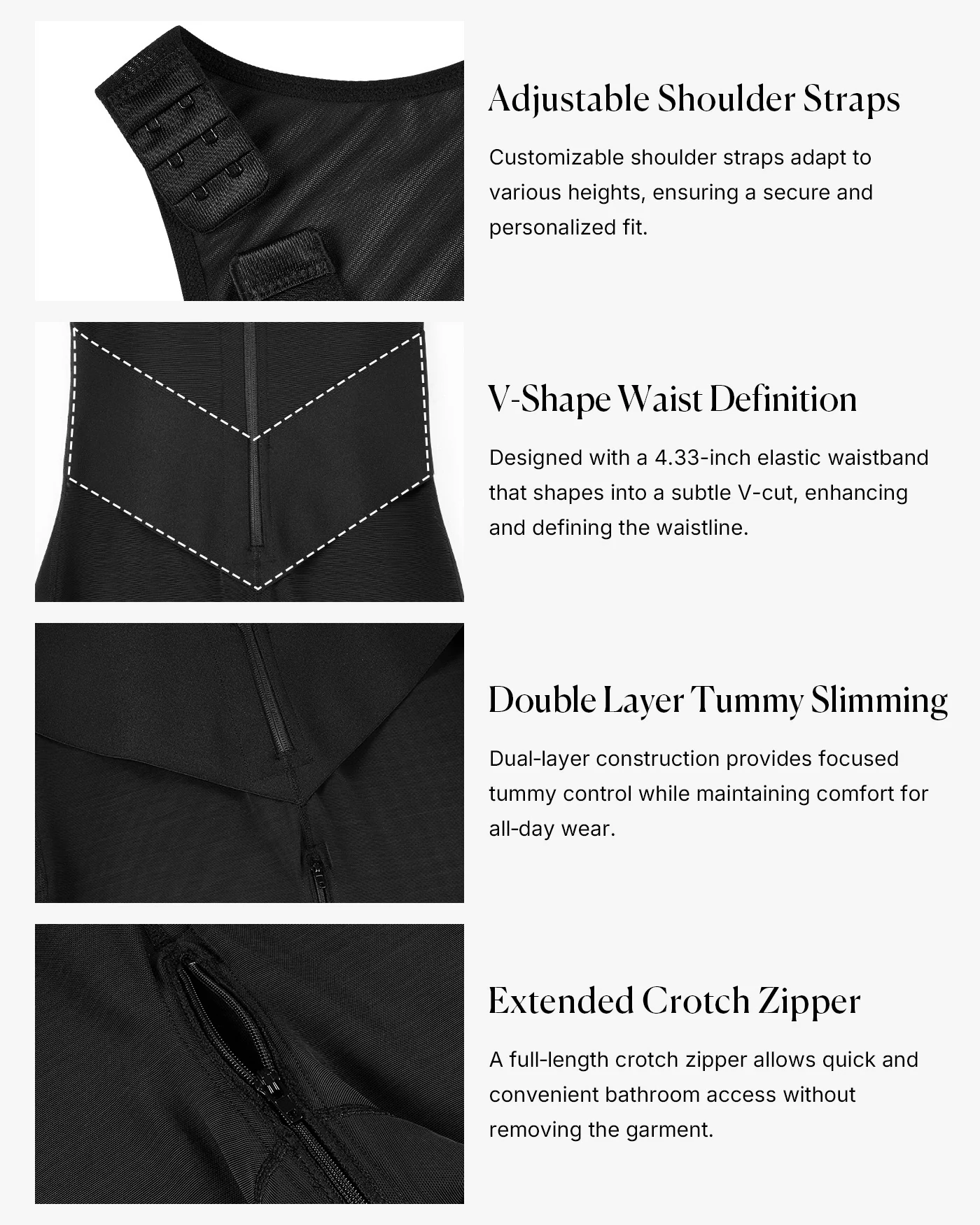 Adjustable Shoulder Straps

Customizable shoulder straps adapt to various heights, ensuring a secure and personalized fit.

V-Shape Waist Definition

Designed with a 4.33-inch elastic waistband that shapes into a subtle V-cut, enhancing and defining the waistline.

Double Layer Tummy Slimming

Dual-layer construction provides focused tummy control while maintaining comfort for all-day wear.

Extended Crotch Zipper

A full-length crotch zipper allows quick and convenient bathroom access without removing the garment.